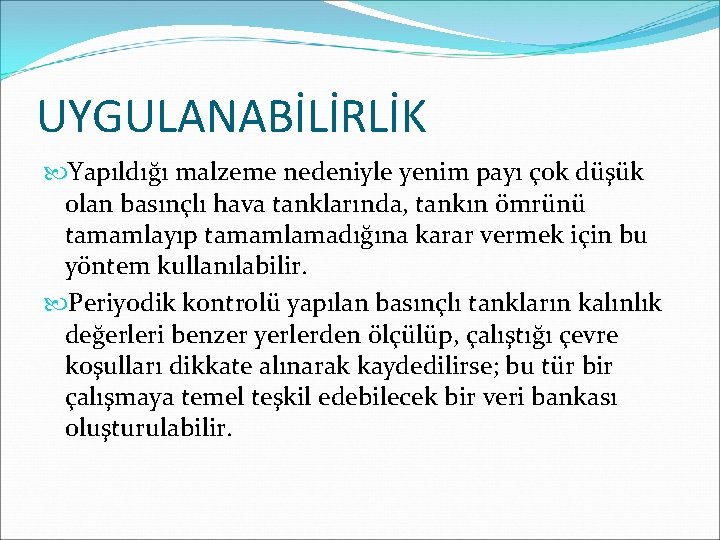 UYGULANABİLİRLİK

Yapıldığı malzeme nedeniyle yenim payı çok düşük olan basınçlı hava tanklarında, tankın ömrünü tamamlayıp tamamlamadığına karar vermek için bu yöntem kullanılabilir.

Periyodik kontrolü yapılan basınçlı tankların kalınlık değerleri benzer yerlerden ölçülüp, çalıştığı çevre koşulları dikkate alınarak kaydedilirse; bu tür bir çalışmaya temel teşkil edebilecek bir veri bankası oluşturulabilir.